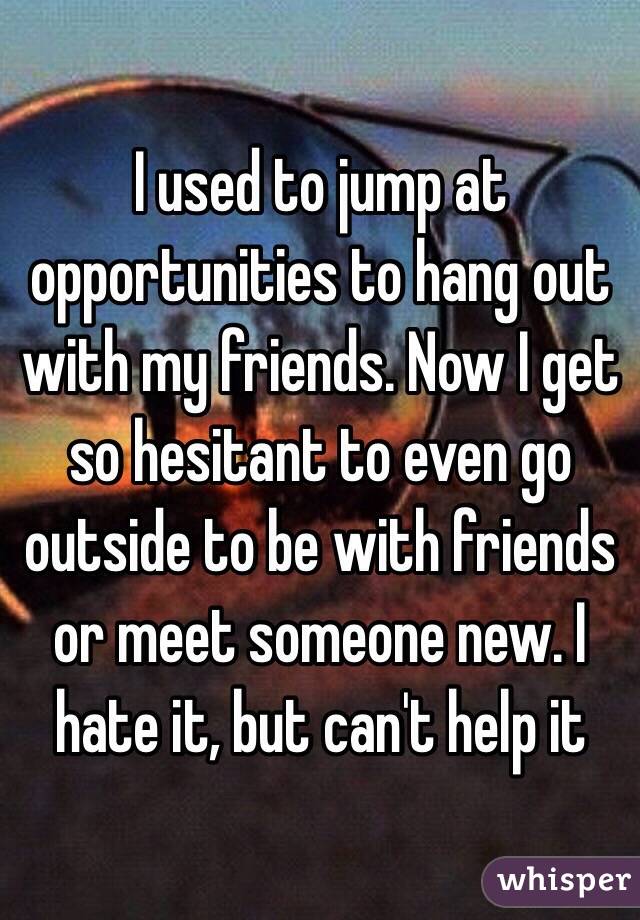 I used to jump at opportunities to hang out with my friends. Now I get so hesitant to even go outside to be with friends or meet someone new. I hate it, but can't help it

whisper